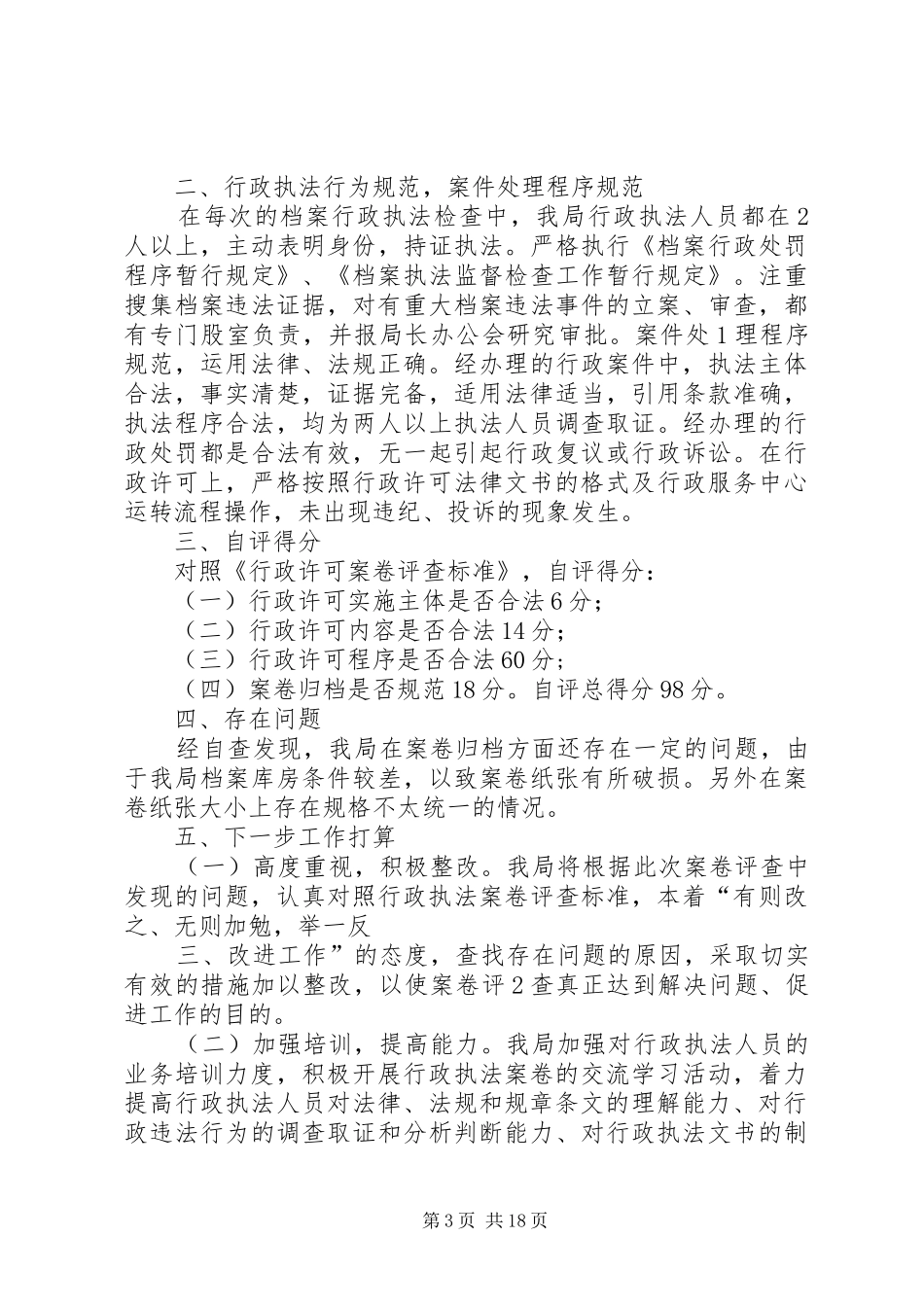 二、行政执法行为规范，案件处理程序规范

在每次的档案行政执法检查中，我局行政执法人员都在2人以上，主动表明身份，持证执法。严格执行《档案行政处罚程序暂行规定》、《档案执法监督检查工作暂行规定》。注重搜集档案违法证据，对有重大档案违法事件的立案、审查，都有专门股室负责，并报局长办公会研究审批。案件处1理程序规范，运用法律、法规正确。经办理的行政案件中，执法主体合法，事实清楚，证据完备，适用法律适当，引用条款准确，执法程序合法，均为两人以上执法人员调查取证。经办理的行政处罚都是合法有效，无一起引起行政复议或行政诉讼。在行政许可上，严格按照行政许可法律文书的格式及行政服务中心运转流程操作，未出现违纪、投诉的现象发生。

三、自评得分

对照《行政许可案卷评查标准》，自评得分：

（一）行政许可实施主体是否合法6分；

（二）行政许可内容是否合法14分；

（三）行政许可程序是否合法60分；

（四）案卷归档是否规范18分。自评总得分98分。

四、存在问题

经自查发现，我局在案卷归档方面还存在一定的问题，由于我局档案库房条件较差，以致案卷纸张有所破损。另外在案卷纸张大小上存在规格不太统一的情况。

五、下一步工作打算

（一）高度重视，积极整改。我局将根据此次案卷评查中发现的问题，认真对照行政执法案卷评查标准，本着“有则改之、无则加勉，举一反

三、改进工作”的态度，查找存在问题的原因，采取切实有效的措施加以整改，以使案卷评2查真正达到解决问题、促进工作的目的。

（二）加强培训，提高能力。我局加强对行政执法人员的业务培训力度，积极开展行政执法案卷的交流学习活动，着力提高行政执法人员对法律、法规和规章条文的理解能力、对行政违法行为的调查取证和分析判断能力、对行政执法文书的制

第3页 共18页